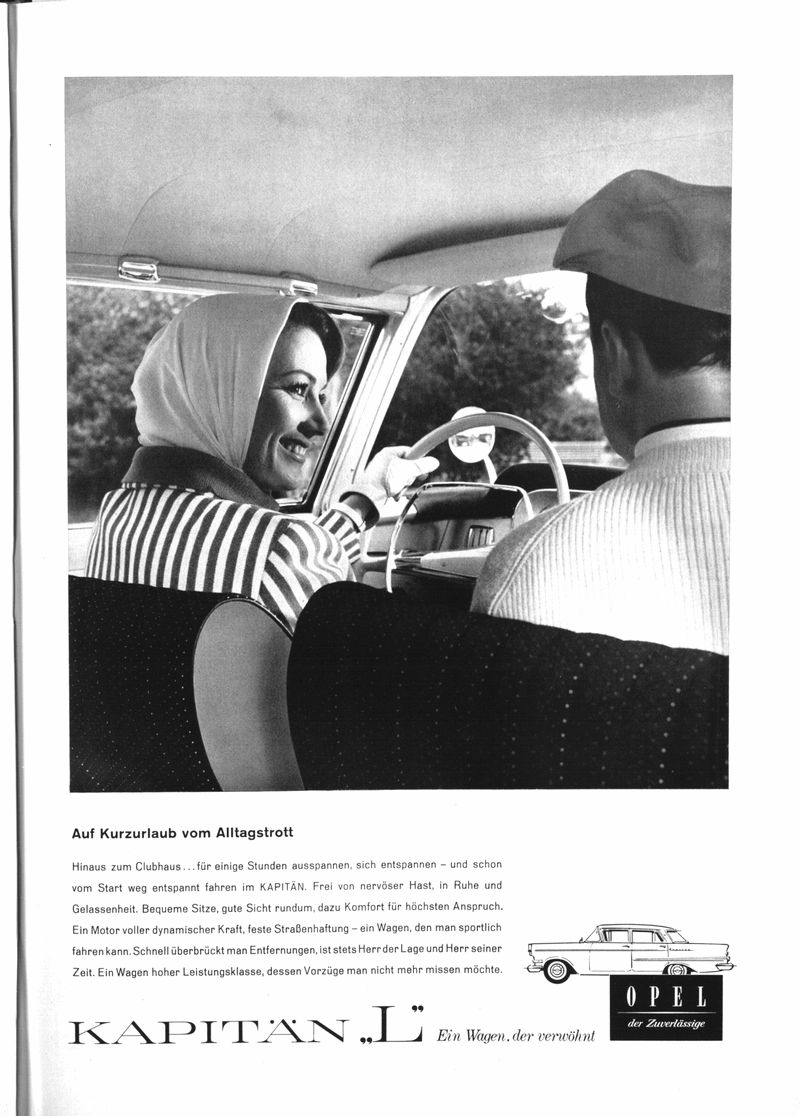 Auf Kurzurlaub vom Alltagstrott

Hinaus zum Clubhaus ... für einige Stunden ausspannen, sich entspannen – und schon vom Start weg entspannt fahren im KAPITÄN. Frei von nervöser Hast, in Ruhe und Gelassenheit. Bequeme Sitze, gute Sicht rundum, dazu Komfort für höchsten Anspruch. Ein Motor voller dynamischer Kraft, feste Straßenhaftung – ein Wagen, den man sportlich fahren kann. Schnell überbrückt man Entfernungen, ist stets Herr der Lage und Herr seiner Zeit. Ein Wagen hoher Leistungsklasse, dessen Vorzüge man nicht mehr missen möchte.

KAPITÄN „L" Ein Wagen, der verwöhnt

OPEL
der Zuverlässige